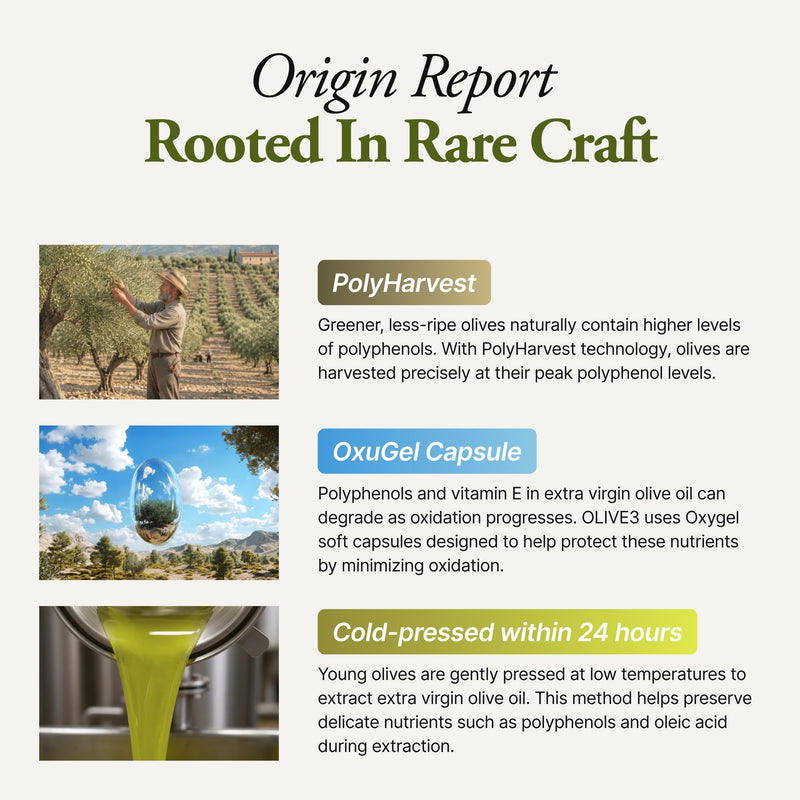 Origin Report
Rooted In Rare Craft

PolyHarvest

Greener, less-ripe olives naturally contain higher levels of polyphenols. With PolyHarvest technology, olives are harvested precisely at their peak polyphenol levels.

OxuGel Capsule

Polyphenols and vitamin E in extra virgin olive oil can degrade as oxidation progresses. OLIVE3 uses Oxygel soft capsules designed to help protect these nutrients by minimizing oxidation.

Cold-pressed within 24 hours

Young olives are gently pressed at low temperatures to extract extra virgin olive oil. This method helps preserve delicate nutrients such as polyphenols and oleic acid during extraction.